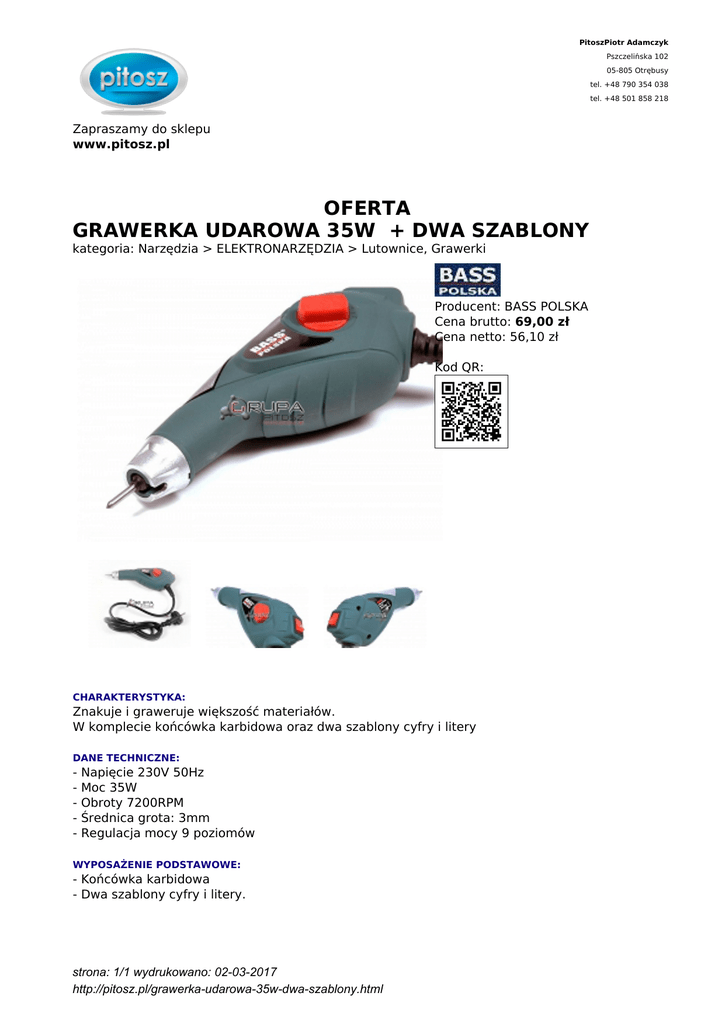 pitosz

PitoszPiotr Adamczyk
Pszczelińska 102
05-805 Otrębusy
tel. +48 790 354 038
tel. +48 501 858 218

Zapraszamy do sklepu
www.pitosz.pl

OFERTA
GRAWERKA UDAROWA 35W + DWA SZABLONY
kategoria: Narzędzia > ELEKTRONARZĘDZIA > Lutownice, Grawerki

BASS POLSKA

Producent: BASS POLSKA
Cena brutto: 69,00 zł
Cena netto: 56,10 zł

Kod QR:

BASS POLSKA
GRUPA PITOSZ

CHARAKTERYSTYKA:
Znakuje i graweruje większość materiałów.
W komplecie końcówka karbidowa oraz dwa szablony cyfry i litery

DANE TECHNICZNE:
- Napięcie 230V 50Hz
- Moc 35W
- Obroty 7200RPM
- Średnica grota: 3mm
- Regulacja mocy 9 poziomów

WYPOSAŻENIE PODSTAWOWE:
- Końcówka karbidowa
- Dwa szablony cyfry i litery.

strona: 1/1 wydrukowano: 02-03-2017
http://pitosz.pl/grawerka-udarowa-35w-dwa-szablony.html